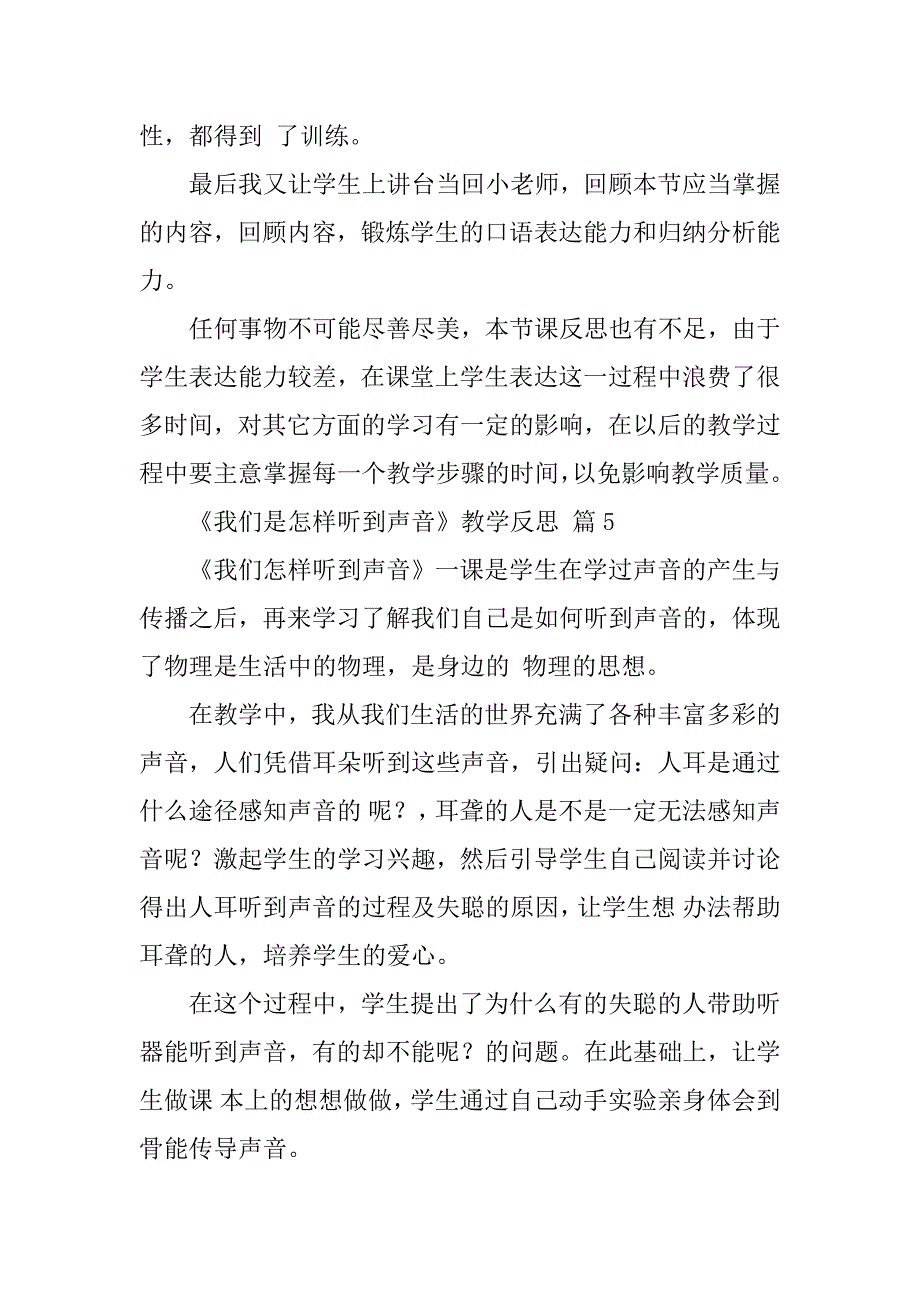 性，都得到 了训练。

最后我又让学生上讲台当回小老师，回顾本节应当掌握的内容，回顾内容，锻炼学生的口语表达能力和归纳分析能力。

任何事物不可能尽善尽美，本节课反思也有不足，由于学生表达能力较差，在课堂上学生表达这一过程中浪费了很多时间，对其它方面的学习有一定的影响，在以后的教学过程中要主意掌握每一个教学步骤的时间，以免影响教学质量。

《我们是怎样听到声音》教学反思 篇 5

《我们怎样听到声音》一课是学生在学过声音的产生与传播之后，再来学习了解我们自己是如何听到声音的，体现了物理是生活中的物理，是身边的 物理的思想。

在教学中，我从我们生活的世界充满了各种丰富多彩的声音，人们凭借耳朵听到这些声音，引出疑问：人耳是通过什么途径感知声音的 呢？，耳聋的人是不是一定无法感知声音呢？激起学生的学习兴趣，然后引导学生自己阅读并讨论得出人耳听到声音的过程及失聪的原因，让学生想 办法帮助耳聋的人，培养学生的爱心。

在这个过程中，学生提出了为什么有的失聪的人带助听器能听到声音，有的却不能呢？的问题。在此基础上，让学生做课 本上的想想做做，学生通过自己动手实验亲身体会到骨能传导声音。